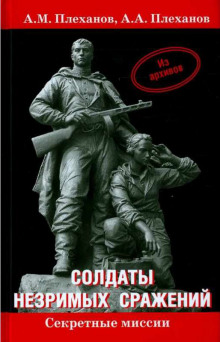 А.М. Плеханов, А.А. Плеханов

Из архивов

СОЛДАТЫ
НЕЗРИМЫХ СРАЖЕНИЙ

Секретные миссии